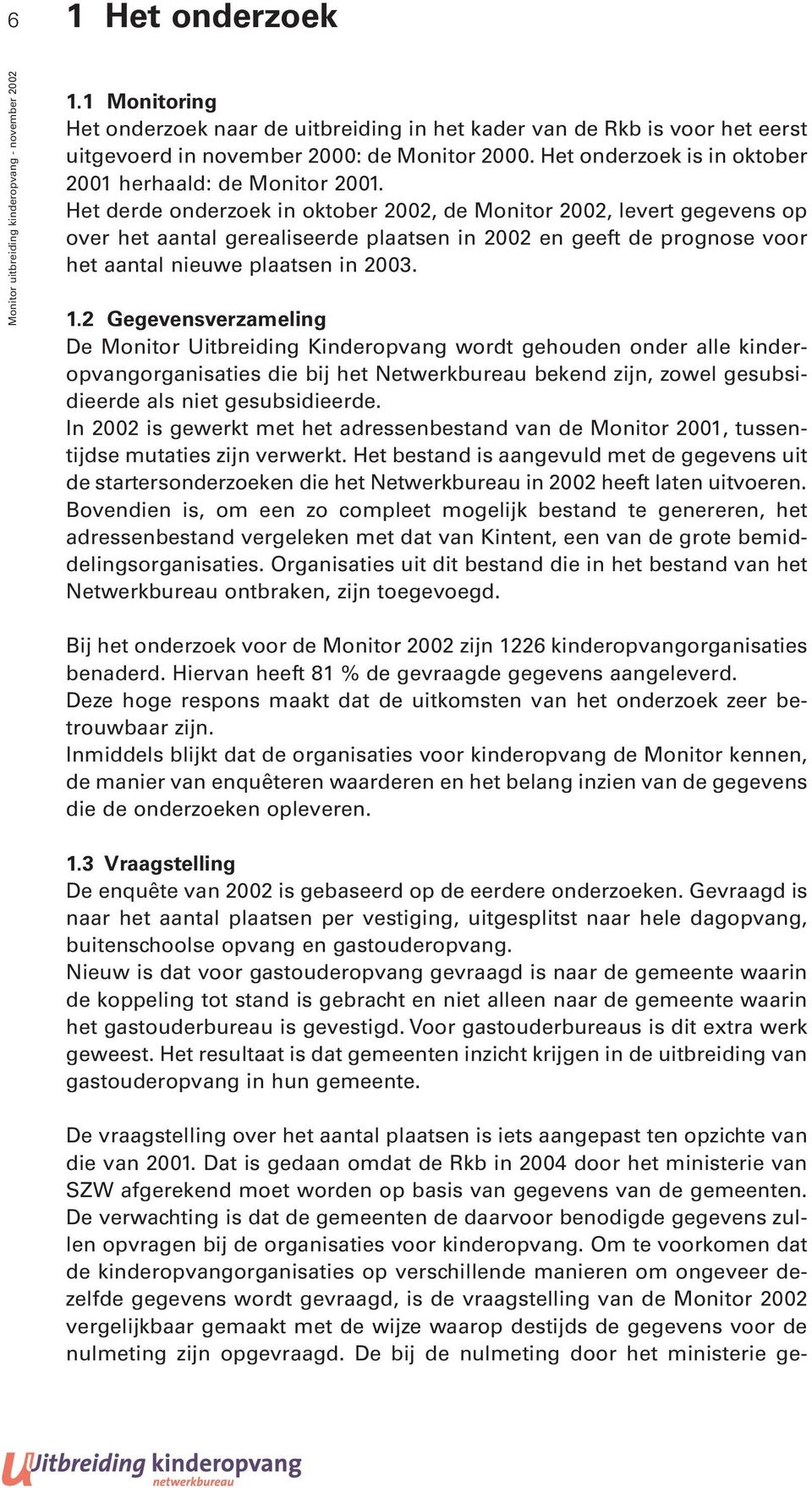 6 1 Het onderzoek

Monitor uitbreiding kinderopvang - november 2002

1.1 Monitoring
Het onderzoek naar de uitbreiding in het kader van de Rkb is voor het eerst uitgevoerd in november 2000: de Monitor 2000. Het onderzoek is in oktober 2001 herhaald: de Monitor 2001.
Het derde onderzoek in oktober 2002, de Monitor 2002, levert gegevens op over het aantal gerealiseerde plaatsen in 2002 en geeft de prognose voor het aantal nieuwe plaatsen in 2003.

1.2 Gegevensverzameling
De Monitor Uitbreiding Kinderopvang wordt gehouden onder alle kinderopvangorganisaties die bij het Netwerkbureau bekend zijn, zowel gesubsidieerde als niet gesubsidieerde.
In 2002 is gewerkt met het adressenbestand van de Monitor 2001, tussentijdse mutaties zijn verwerkt. Het bestand is aangevuld met de gegevens uit de startersonderzoeken die het Netwerkbureau in 2002 heeft laten uitvoeren. Bovendien is, om een zo compleet mogelijk bestand te genereren, het adressenbestand vergeleken met dat van Kintent, een van de grote bemiddelingsorganisaties. Organisaties uit dit bestand die in het bestand van het Netwerkbureau ontbraken, zijn toegevoegd.

Bij het onderzoek voor de Monitor 2002 zijn 1226 kinderopvangorganisaties benaderd. Hiervan heeft 81 % de gevraagde gegevens aangeleverd.
Deze hoge respons maakt dat de uitkomsten van het onderzoek zeer betrouwbaar zijn.
Inmiddels blijkt dat de organisaties voor kinderopvang de Monitor kennen, de manier van enquêteren waarderen en het belang inzien van de gegevens die de onderzoeken opleveren.

1.3 Vraagstelling
De enquête van 2002 is gebaseerd op de eerdere onderzoeken. Gevraagd is naar het aantal plaatsen per vestiging, uitgesplitst naar hele dagopvang, buitenschoolse opvang en gastouderopvang.
Nieuw is dat voor gastouderopvang gevraagd is naar de gemeente waarin de koppeling tot stand is gebracht en niet alleen naar de gemeente waarin het gastouderbureau is gevestigd. Voor gastouderbureaus is dit extra werk geweest. Het resultaat is dat gemeenten inzicht krijgen in de uitbreiding van gastouderopvang in hun gemeente.

De vraagstelling over het aantal plaatsen is iets aangepast ten opzichte van die van 2001. Dat is gedaan omdat de Rkb in 2004 door het ministerie van SZW afgerekend moet worden op basis van gegevens van de gemeenten. De verwachting is dat de gemeenten de daarvoor benodigde gegevens zullen opvragen bij de organisaties voor kinderopvang. Om te voorkomen dat de kinderopvangorganisaties op verschillende manieren om ongeveer dezelfde gegevens wordt gevraagd, is de vraagstelling van de Monitor 2002 vergelijkbaar gemaakt met de wijze waarop destijds de gegevens voor de nulmeting zijn opgevraagd. De bij de nulmeting door het ministerie ge-

Uitbreiding kinderopvang
netwerkbureau